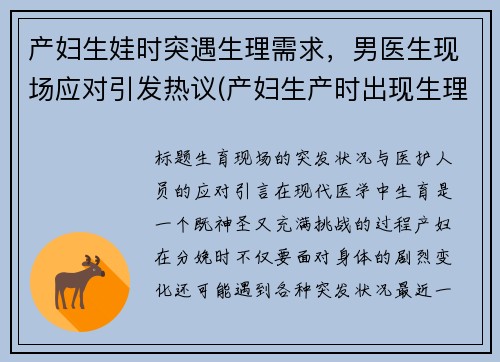 产妇生娃时突遇生理需求，男医生现场应对引发热议(产妇生产时出现生理

标题生育现场的突发状况与医护人员的应对引言在现代医学中生育是一个既神圣又充满挑战的过程产妇在分娩时不仅要面对身体的剧烈变化还可能遇到各种突发状况最近一